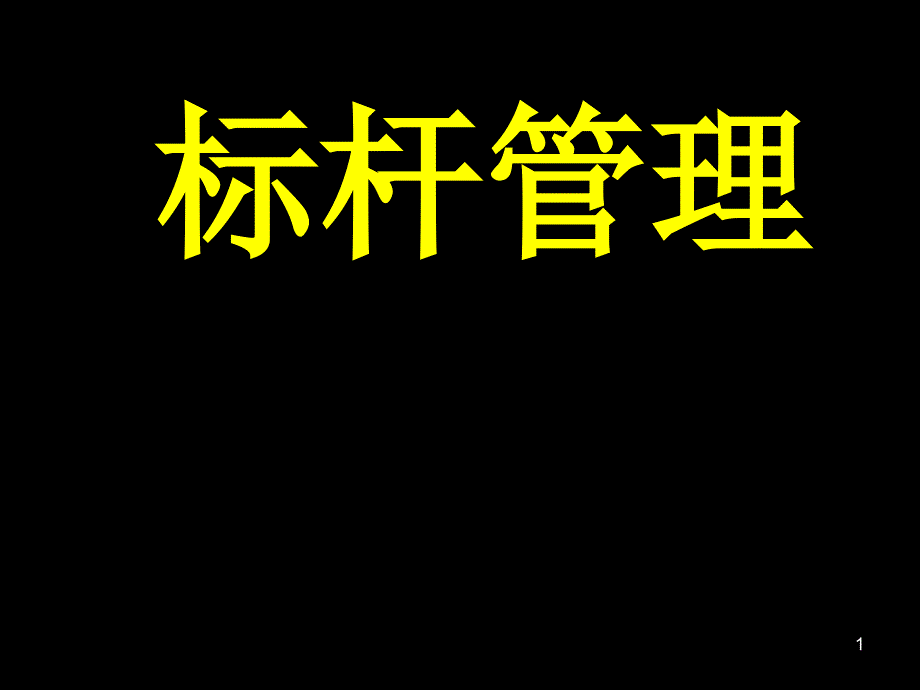 标杆管理

1